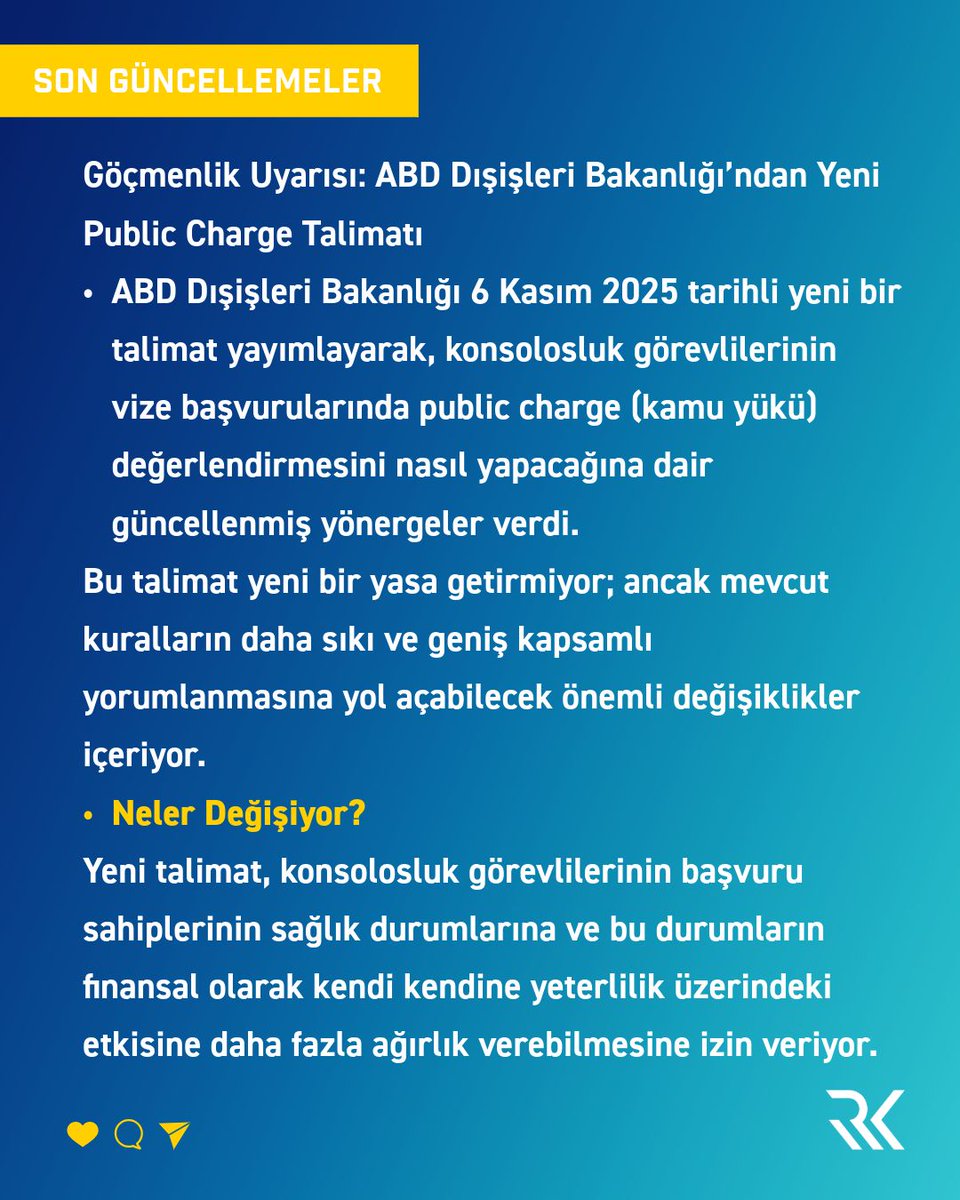 SON GÜNCELLEMELER

Göçmenlik Uyarısı: ABD Dışişleri Bakanlığı'ndan Yeni Public Charge Talimatı

• ABD Dışişleri Bakanlığı 6 Kasım 2025 tarihli yeni bir talimat yayımlayarak, konsolosluk görevlilerinin vize başvurularında public charge (kamu yükü) değerlendirmesini nasıl yapacağına dair güncellenmiş yönergeler verdi.

Bu talimat yeni bir yasa getirmiyor; ancak mevcut kuralların daha sıkı ve geniş kapsamlı yorumlanmasına yol açabilecek önemli değişiklikler içeriyor.

• Neler Değişiyor?

Yeni talimat, konsolosluk görevlilerinin başvuru sahiplerinin sağlık durumlarına ve bu durumların finansal olarak kendi kendine yeterlilik üzerindeki etkisine daha fazla ağırlık verebilmesine izin veriyor.

RK